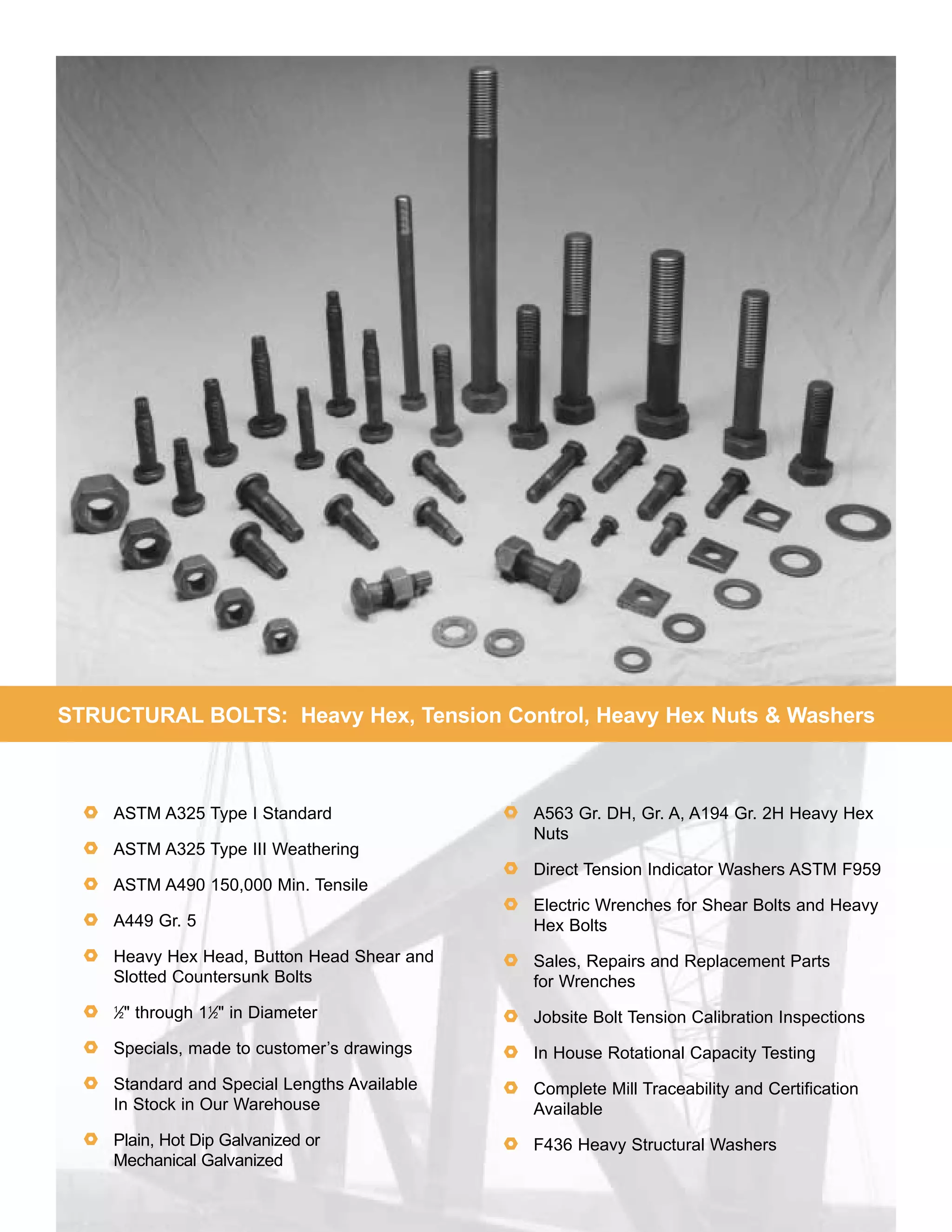 STRUCTURAL BOLTS: Heavy Hex, Tension Control, Heavy Hex Nuts & Washers

ASTM A325 Type I Standard

ASTM A325 Type III Weathering

ASTM A490 150,000 Min. Tensile

A449 Gr. 5

Heavy Hex Head, Button Head Shear and Slotted Countersunk Bolts

½" through 1½" in Diameter

Specials, made to customer's drawings

Standard and Special Lengths Available In Stock in Our Warehouse

Plain, Hot Dip Galvanized or Mechanical Galvanized

A563 Gr. DH, Gr. A, A194 Gr. 2H Heavy Hex Nuts

Direct Tension Indicator Washers ASTM F959

Electric Wrenches for Shear Bolts and Heavy Hex Bolts

Sales, Repairs and Replacement Parts for Wrenches

Jobsite Bolt Tension Calibration Inspections

In House Rotational Capacity Testing

Complete Mill Traceability and Certification Available

F436 Heavy Structural Washers